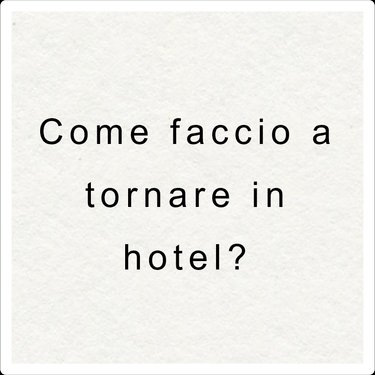 Come faccio a tornare in hotel?